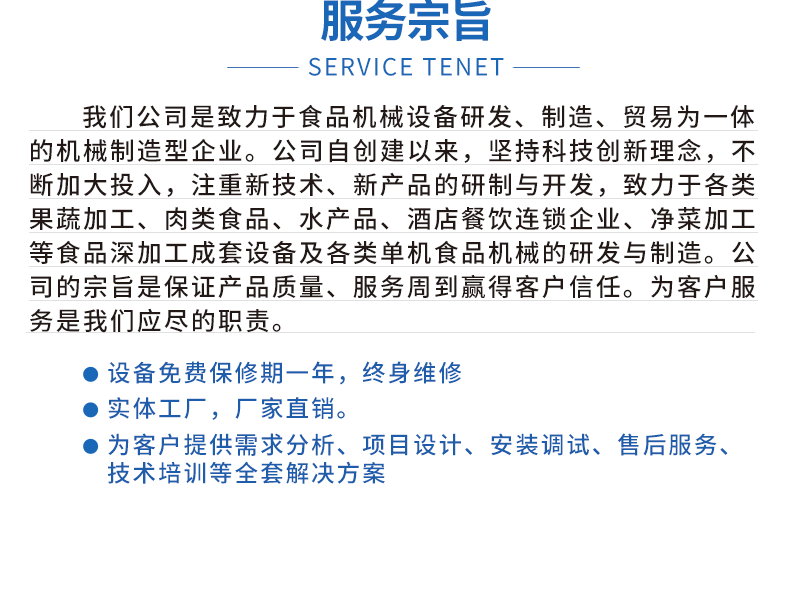 服务宗旨

SERVICE TENET

我们公司是致力于食品机械设备研发、制造、贸易为一体的机械制造型企业。公司自创建以来，坚持科技创新理念，不断加大投入，注重新技术、新产品的研制与开发，致力于各类果蔬加工、肉类食品、水产品、酒店餐饮连锁企业、净菜加工等食品深加工成套设备及各类单机食品机械的研发与制造。公司的宗旨是保证产品质量、服务周到赢得客户信任。为客户服务是我们应尽的职责。

● 设备免费保修期一年，终身维修
● 实体工厂，厂家直销。
● 为客户提供需求分析、项目设计、安装调试、售后服务、技术培训等全套解决方案